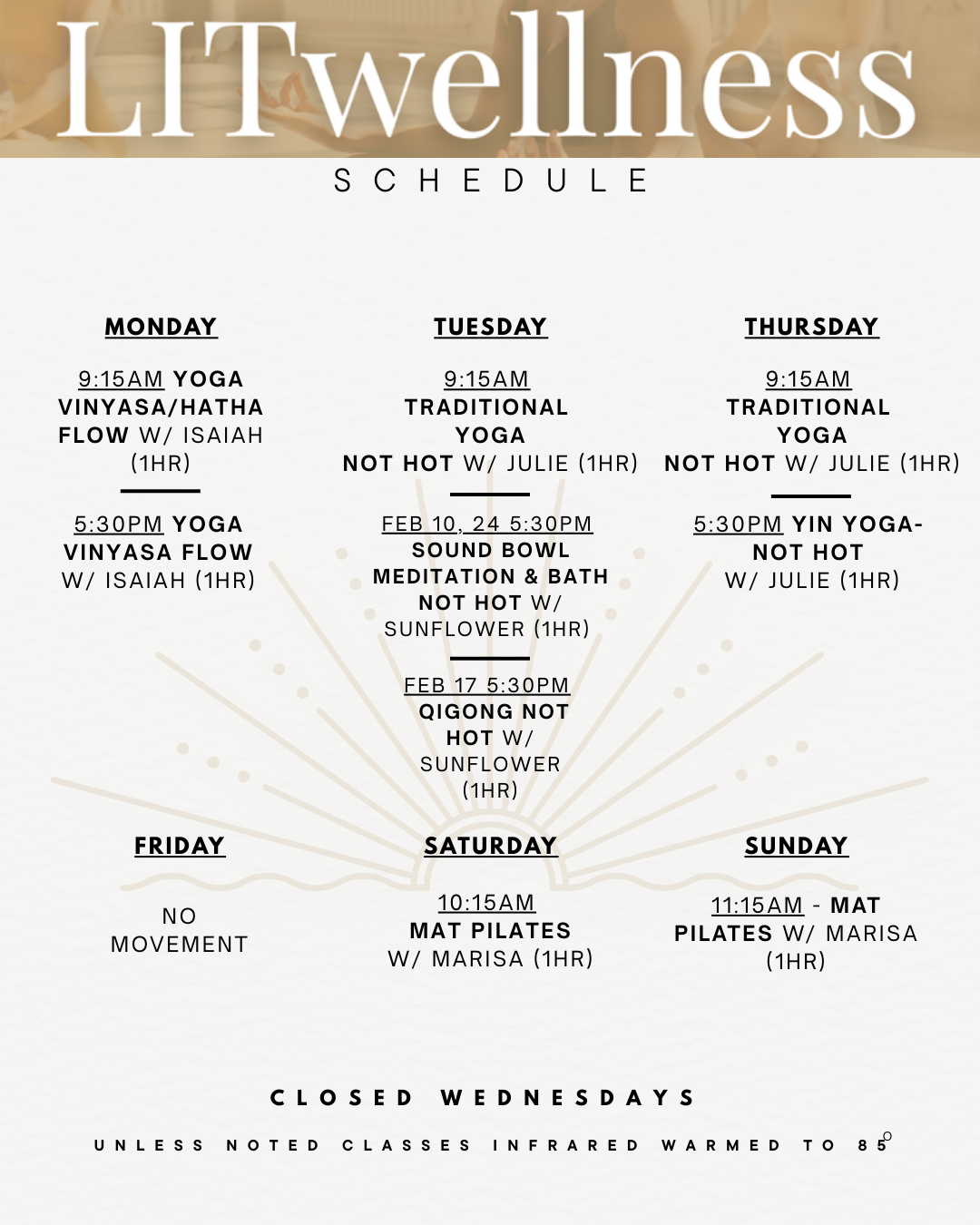 LITwellness

SCHEDULE

MONDAY

9:15AM YOGA VINYASA/HATHA FLOW W/ ISAIAH (1HR)

5:30PM YOGA VINYASA FLOW W/ ISAIAH (1HR)

TUESDAY

9:15AM TRADITIONAL YOGA NOT HOT W/ JULIE (1HR)

FEB 10, 24 5:30PM SOUND BOWL MEDITATION & BATH NOT HOT W/ SUNFLOWER (1HR)

FEB 17 5:30PM QIGONG NOT HOT W/ SUNFLOWER (1HR)

THURSDAY

9:15AM TRADITIONAL YOGA NOT HOT W/ JULIE (1HR)

5:30PM YIN YOGA- NOT HOT W/ JULIE (1HR)

FRIDAY

NO MOVEMENT

SATURDAY

10:15AM MAT PILATES W/ MARISA (1HR)

SUNDAY

11:15AM - MAT PILATES W/ MARISA (1HR)

CLOSED WEDNESDAYS

UNLESS NOTED CLASSES INFRARED WARMED TO 85°